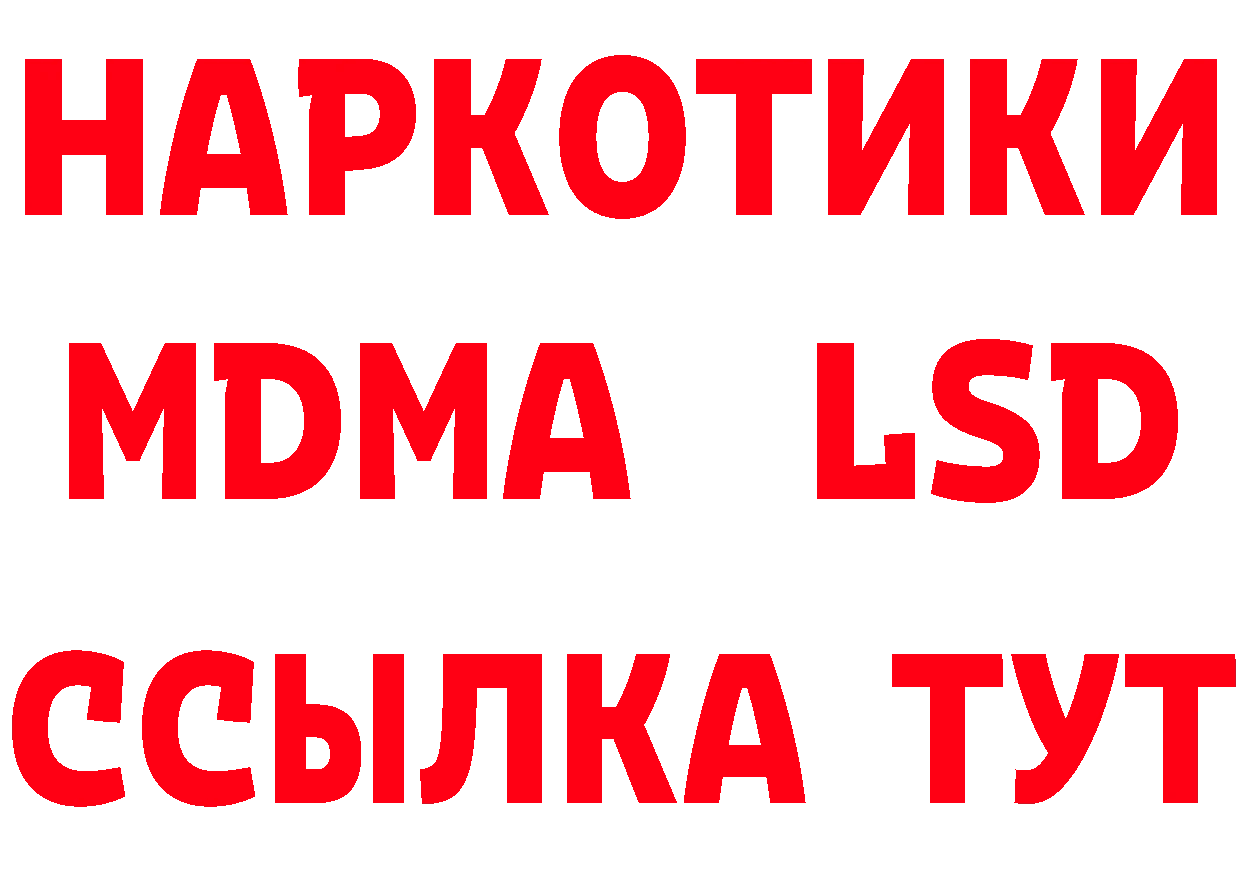 НАРКОТИКИ
MDMA LSD
ССЫЛКА ТУТ